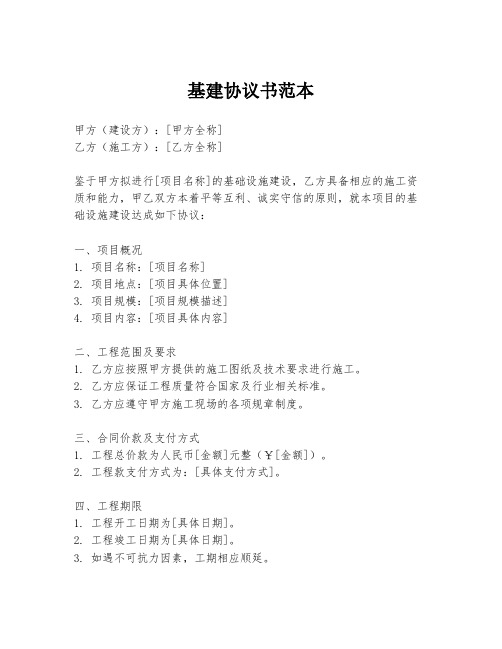 基建协议书范本

甲方（建设方）：[甲方全称]
乙方（施工方）：[乙方全称]

鉴于甲方拟进行[项目名称]的基础设施建设，乙方具备相应的施工资质和能力，甲乙双方本着平等互利、诚实守信的原则，就本项目的基础设施建设达成如下协议：

一、项目概况
1. 项目名称：[项目名称]
2. 项目地点：[项目具体位置]
3. 项目规模：[项目规模描述]
4. 项目内容：[项目具体内容]

二、工程范围及要求
1. 乙方应按照甲方提供的施工图纸及技术要求进行施工。
2. 乙方应保证工程质量符合国家及行业相关标准。
3. 乙方应遵守甲方施工现场的各项规章制度。

三、合同价款及支付方式
1. 工程总价款为人民币[金额]元整（￥[金额]）。
2. 工程款支付方式为：[具体支付方式]。

四、工程期限
1. 工程开工日期为[具体日期]。
2. 工程竣工日期为[具体日期]。
3. 如遇不可抗力因素，工期相应顺延。